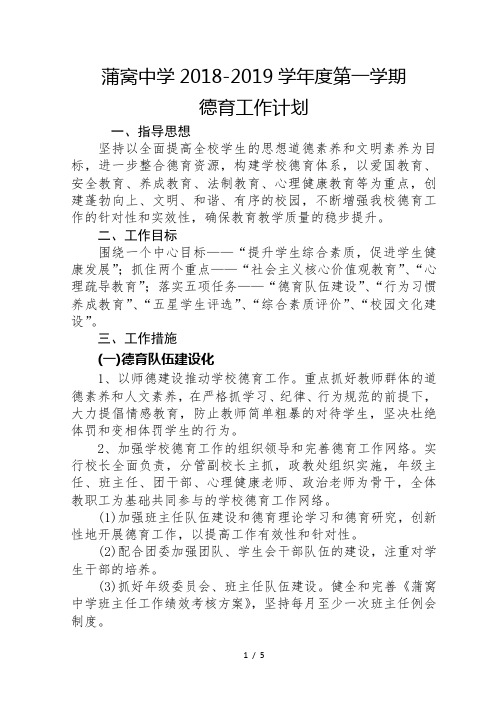 蒲窝中学 2018-2019 学年度第一学期
德育工作计划

一、指导思想

坚持以全面提高全校学生的思想道德素养和文明素养为目标，进一步整合德育资源，构建学校德育体系，以爱国教育、安全教育、养成教育、法制教育、心理健康教育等为重点，创建蓬勃向上、文明、和谐、有序的校园，不断增强我校德育工作的针对性和实效性，确保教育教学质量的稳步提升。

二、工作目标

围绕一个中心目标——“提升学生综合素质，促进学生健康发展”；抓住两个重点——“社会主义核心价值观教育”、“心理疏导教育”；落实五项任务——“德育队伍建设”、“行为习惯养成教育”、“五星学生评选”、“综合素质评价”、“校园文化建设”。

三、工作措施

(一)德育队伍建设化

1、以师德建设推动学校德育工作。重点抓好教师群体的道德素养和人文素养，在严格抓学习、纪律、行为规范的前提下，大力提倡情感教育，防止教师简单粗暴的对待学生，坚决杜绝体罚和变相体罚学生的行为。

2、加强学校德育工作的组织领导和完善德育工作网络。实行校长全面负责，分管副校长主抓，政教处组织实施，年级主任、班主任、团干部、心理健康老师、政治老师为骨干，全体教职工为基础共同参与的学校德育工作网络。

(1)加强班主任队伍建设和德育理论学习和德育研究，创新性地开展德育工作，以提高工作有效性和针对性。

(2)配合团委加强团队、学生会干部队伍的建设，注重对学生干部的培养。

(3)抓好年级委员会、班主任队伍建设。健全和完善《蒲窝中学班主任工作绩效考核方案》，坚持每月至少一次班主任例会制度。

1 / 5